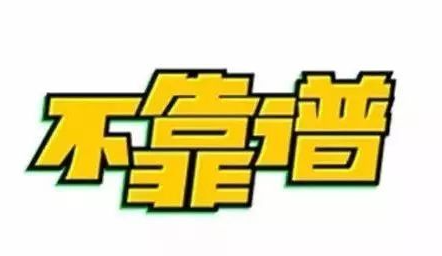 不靠谱